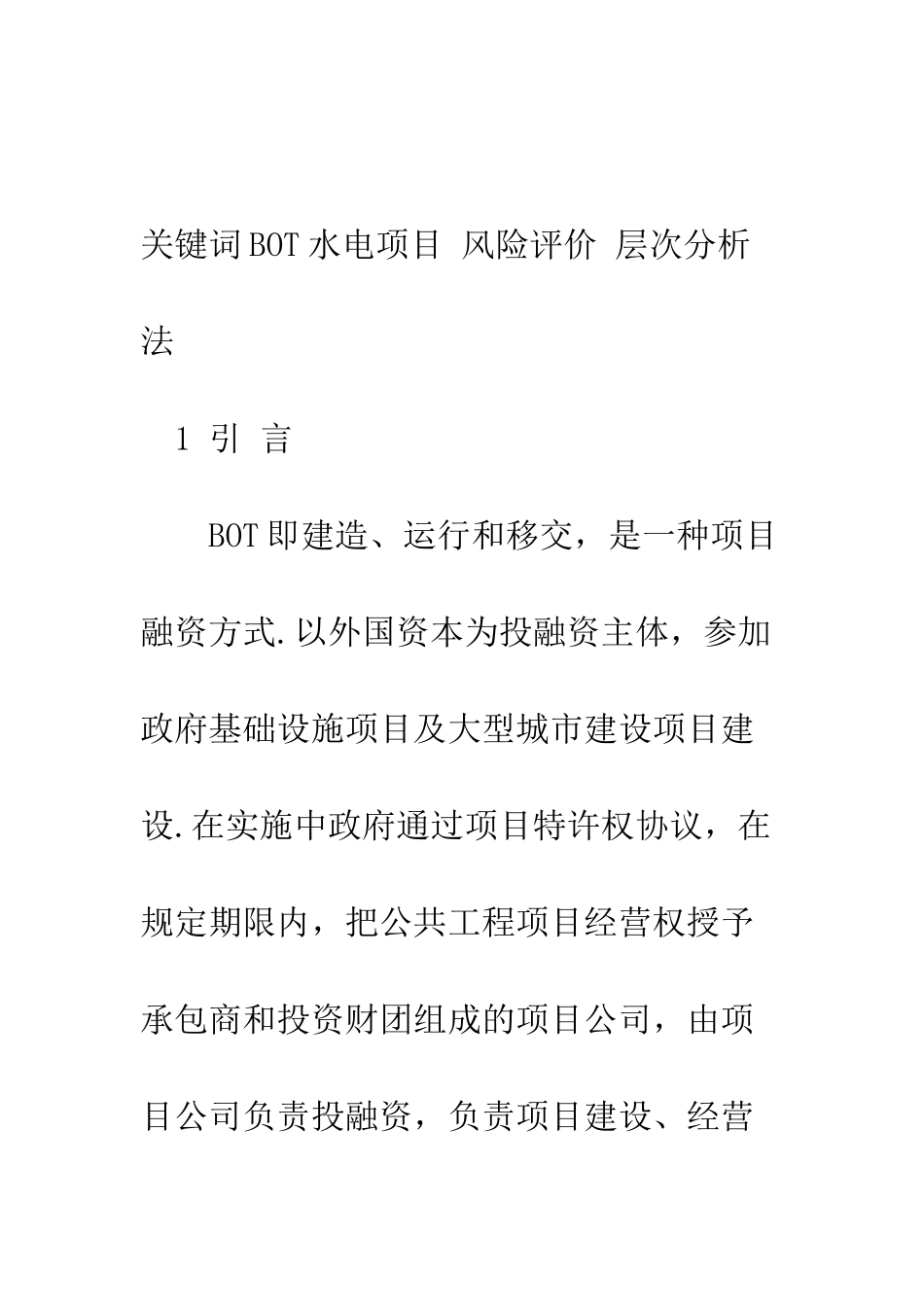 关键词BOT水电项目 风险评价 层次分析法

1 引 言

BOT即建造、运行和移交，是一种项目融资方式.以外国资本为投融资主体，参加政府基础设施项目及大型城市建设项目建设.在实施中政府通过项目特许权协议，在规定期限内，把公共工程项目经营权授予承包商和投资财团组成的项目公司，由项目公司负责投融资，负责项目建设、经营